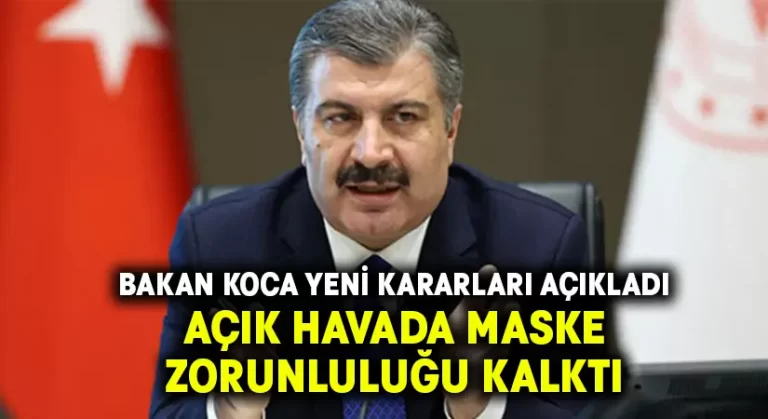 BAKAN KOCA YENİ KARARLARI AÇIKLADI
AÇIK HAVADA MASKE ZORUNLULUĞU KALKTI